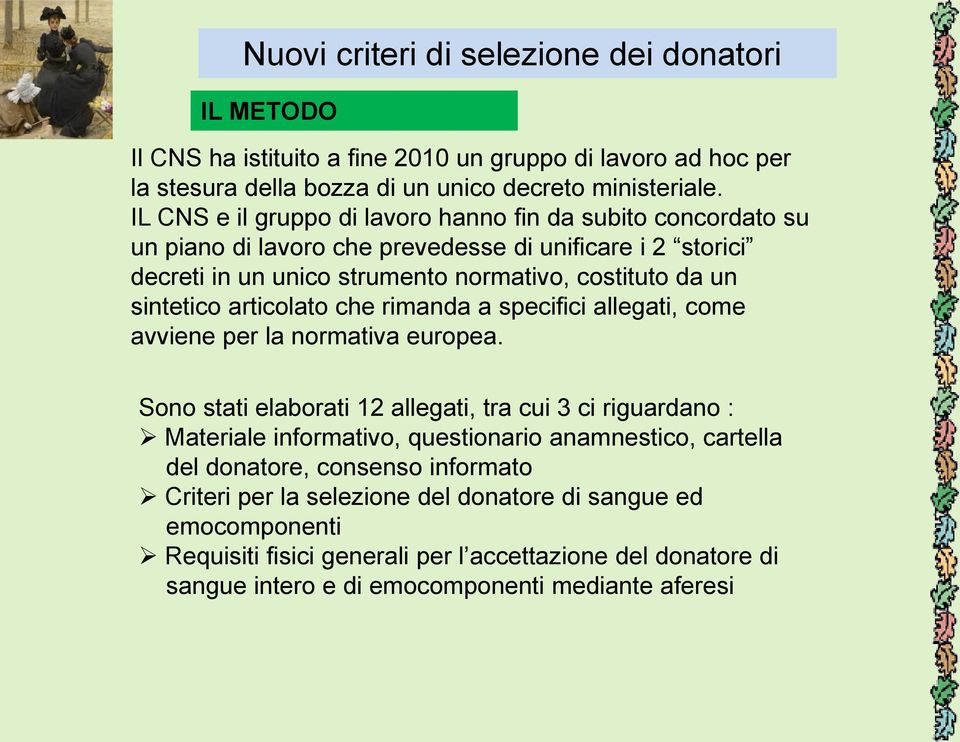 Nuovi criteri di selezione dei donatori

IL METODO

Il CNS ha istituito a fine 2010 un gruppo di lavoro ad hoc per la stesura della bozza di un unico decreto ministeriale.
IL CNS e il gruppo di lavoro hanno fin da subito concordato su un piano di lavoro che prevedesse di unificare i 2 “storici” decreti in un unico strumento normativo, costituto da un sintetico articolato che rimanda a specifici allegati, come avviene per la normativa europea.

Sono stati elaborati 12 allegati, tra cui 3 ci riguardano :
➢ Materiale informativo, questionario anamnestico, cartella del donatore, consenso informato
➢ Criteri per la selezione del donatore di sangue ed emocomponenti
➢ Requisiti fisici generali per l’accettazione del donatore di sangue intero e di emocomponenti mediante aferesi